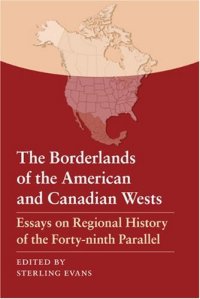 The Borderlands of the American and Canadian Wests

Essays on Regional History of the Forty-ninth Parallel

EDITED BY
STERLING EVANS